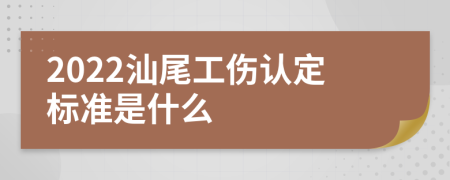 2022汕尾工伤认定标准是什么